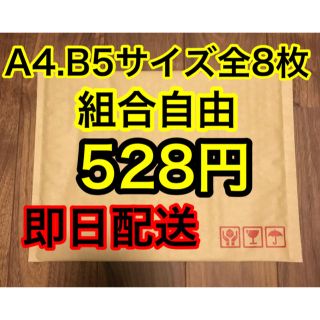 A4.B5サイズ全8枚
組合自由
528円
即日配送